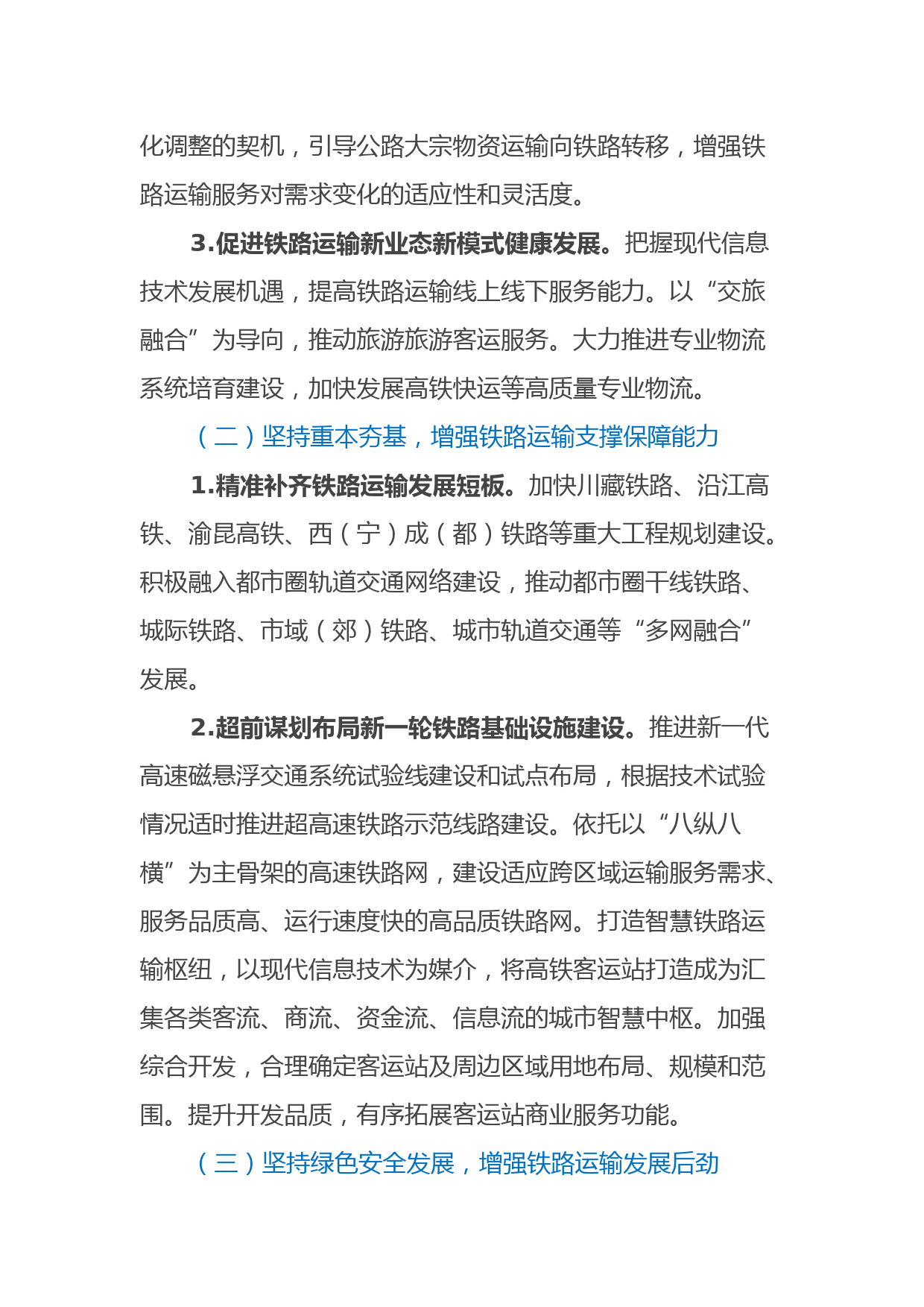 化调整的契机，引导公路大宗物资运输向铁路转移，增强铁路运输服务对需求变化的适应性和灵活度。

3.促进铁路运输新业态新模式健康发展。把握现代信息技术发展机遇，提高铁路运输线上线下服务能力。以“交旅融合”为导向，推动旅游旅游客运服务。大力推进专业物流系统培育建设，加快发展高铁快运等高质量专业物流。

（二）坚持重本夯基，增强铁路运输支撑保障能力

1.精准补齐铁路运输发展短板。加快川藏铁路、沿江高铁、渝昆高铁、西（宁）成（都）铁路等重大工程规划建设。积极融入都市圈轨道交通网络建设，推动都市圈干线铁路、城际铁路、市域（郊）铁路、城市轨道交通等“多网融合”发展。

2.超前谋划布局新一轮铁路基础设施建设。推进新一代高速磁悬浮交通系统试验线建设和试点布局，根据技术试验情况适时推进超高速铁路示范线路建设。依托以“八纵八横”为主骨架的高速铁路网，建设适应跨区域运输服务需求、服务品质高、运行速度快的高品质铁路网。打造智慧铁路运输枢纽，以现代信息技术为媒介，将高铁客运站打造成为汇集各类客流、商流、资金流、信息流的城市智慧中枢。加强综合开发，合理确定客运站及周边区域用地布局、规模和范围。提升开发品质，有序拓展客运站商业服务功能。

（三）坚持绿色安全发展，增强铁路运输发展后劲